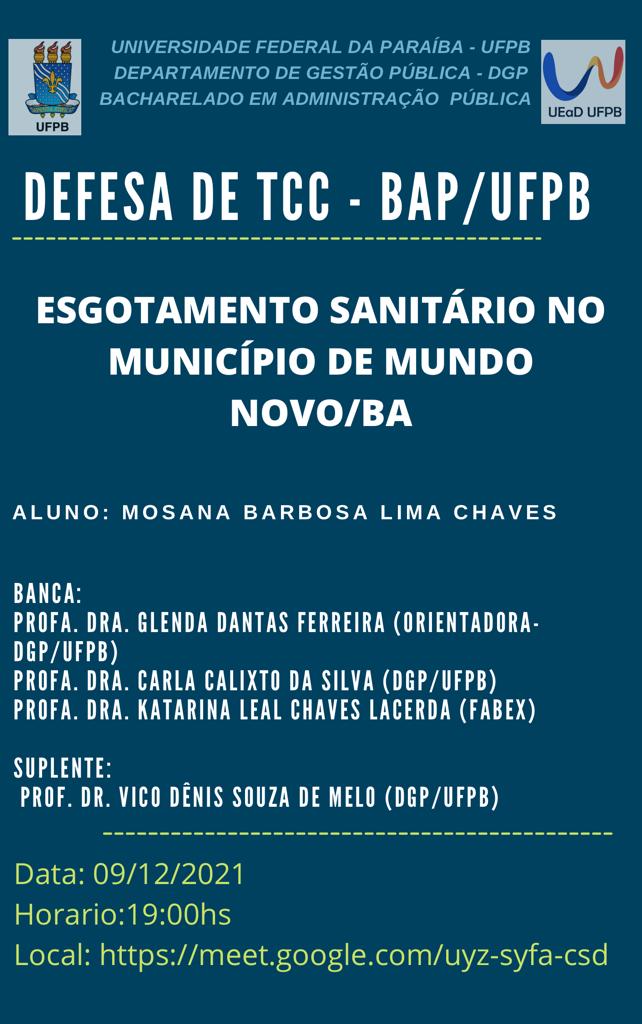 UFPB

UNIVERSIDADE FEDERAL DA PARAÍBA - UFPB
DEPARTAMENTO DE GESTÃO PÚBLICA - DGP
BACHARELADO EM ADMINISTRAÇÃO PÚBLICA

UEaD UFPB

DEFESA DE TCC - BAP/UFPB

ESGOTAMENTO SANITÁRIO NO MUNICÍPIO DE MUNDO NOVO/BA

ALUNO: MOSANA BARBOSA LIMA CHAVES

BANCA:
PROFA. DRA. GLENDA DANTAS FERREIRA (ORIENTADORA-DGP/UFPB)
PROFA. DRA. CARLA CALIXTO DA SILVA (DGP/UFPB)
PROFA. DRA. KATARINA LEAL CHAVES LACERDA (FABEX)

SUPLENTE:
PROF. DR. VICO DÊNIS SOUZA DE MELO (DGP/UFPB)

Data: 09/12/2021
Horario:19:00hs
Local: https://meet.google.com/uyz-syfa-csd